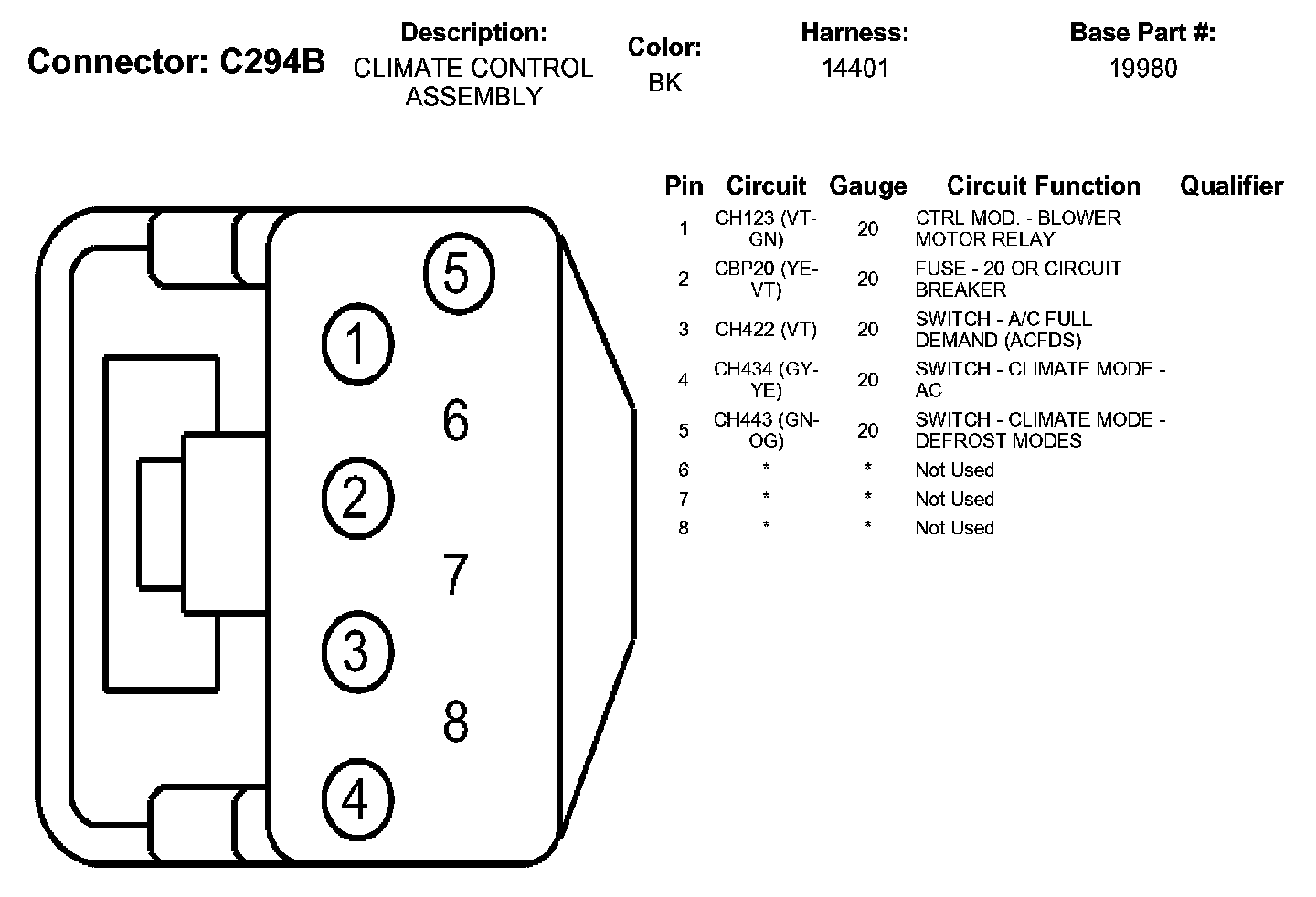 Connector: C294B

Description:
CLIMATE CONTROL ASSEMBLY

Color:
BK

Harness:
14401

Base Part #:
19980

5
1
6
2
7
3
8
4

| Pin | Circuit | Gauge | Circuit Function | Qualifier |
|---|---|---|---|---|
| 1 | CH123 (VT-GN) | 20 | CTRL MOD. - BLOWER MOTOR RELAY | |
| 2 | CBP20 (YE-VT) | 20 | FUSE - 20 OR CIRCUIT BREAKER | |
| 3 | CH422 (VT) | 20 | SWITCH - A/C FULL DEMAND (ACFDS) | |
| 4 | CH434 (GY-YE) | 20 | SWITCH - CLIMATE MODE - AC | |
| 5 | CH443 (GN-OG) | 20 | SWITCH - CLIMATE MODE - DEFROST MODES | |
| 6 | * | * | Not Used | |
| 7 | * | * | Not Used | |
| 8 | * | * | Not Used | |